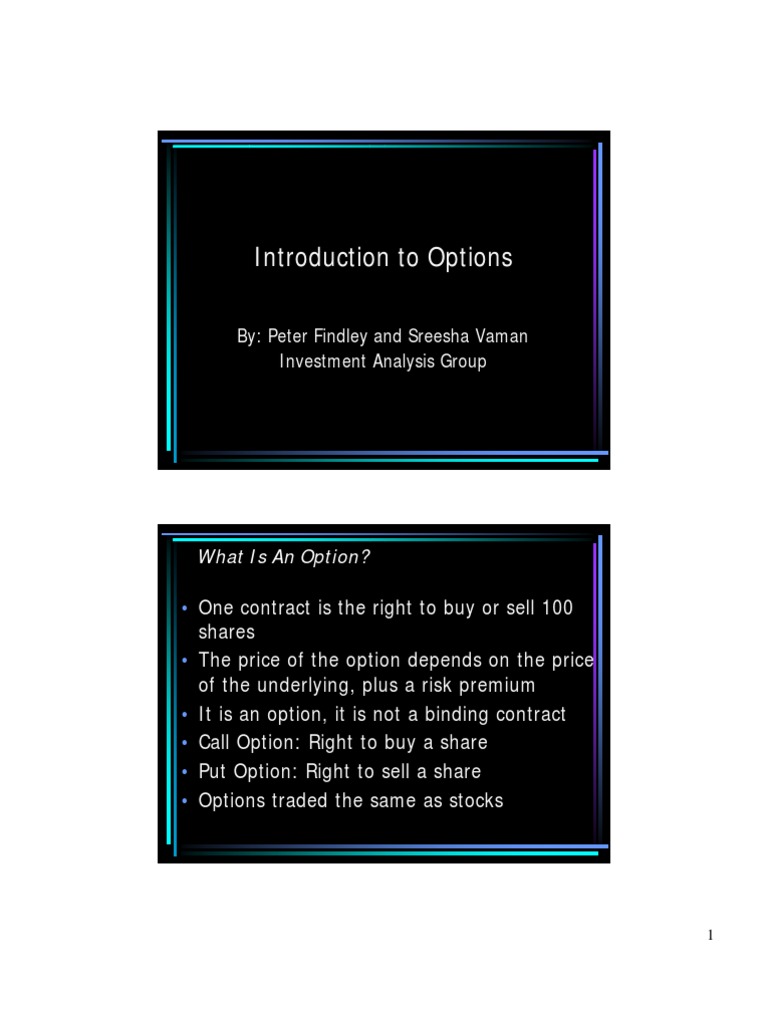 Introduction to Options

By: Peter Findley and Sreesha Vaman
Investment Analysis Group

What Is An Option?

• One contract is the right to buy or sell 100 shares
• The price of the option depends on the price of the underlying, plus a risk premium
• It is an option, it is not a binding contract
• Call Option: Right to buy a share
• Put Option: Right to sell a share
• Options traded the same as stocks

1